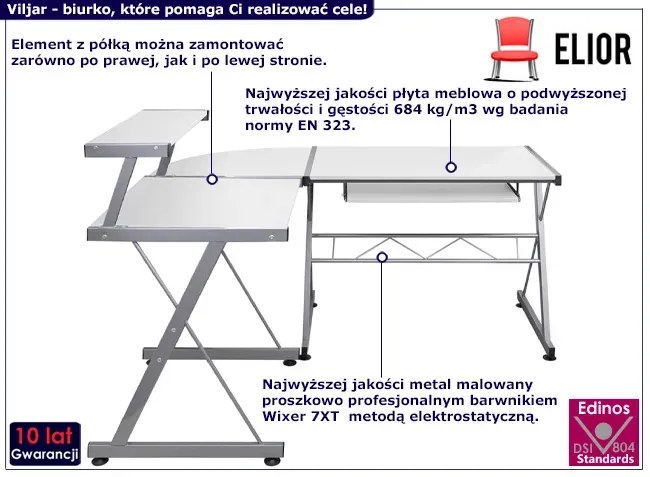 Viljar - biurko, które pomaga Ci realizować cele!

ELIOR

Element z półką można zamontować zarówno po prawej, jak i po lewej stronie.

Najwyższej jakości płyta meblowa o podwyższonej trwałości i gęstości 684 kg/m3 wg badania normy EN 323.

Najwyższej jakości metal malowany proszkowo profesjonalnym barwnikiem Wixer 7XT metodą elektrostatyczną.

10 lat
Gwarancji

Edinos
DSI 804
Standards